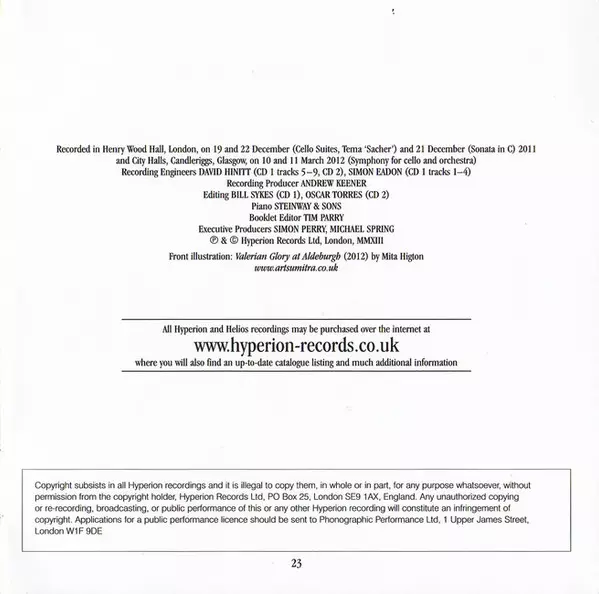 Recorded in Henry Wood Hall, London, on 19 and 22 December (Cello Suites, Tema 'Sacher') and 21 December (Sonata in C) 2011 and City Halls, Candleriggs, Glasgow, on 10 and 11 March 2012 (Symphony for cello and orchestra)
Recording Engineers DAVID HINITT (CD 1 tracks 5–9, CD 2), SIMON EADON (CD 1 tracks 1–4)
Recording Producer ANDREW KEENER
Editing BILL SYKES (CD 1), OSCAR TORRES (CD 2)
Piano STEINWAY & SONS
Booklet Editor TIM PARRY
Executive Producers SIMON PERRY, MICHAEL SPRING
℗ & © Hyperion Records Ltd, London, MMXIII

Front illustration: Valerian Glory at Aldeburgh (2012) by Mita Higton
www.artsumitra.co.uk

All Hyperion and Helios recordings may be purchased over the internet at
www.hyperion-records.co.uk
where you will also find an up-to-date catalogue listing and much additional information

Copyright subsists in all Hyperion recordings and it is illegal to copy them, in whole or in part, for any purpose whatsoever, without permission from the copyright holder, Hyperion Records Ltd, PO Box 25, London SE9 1AX, England. Any unauthorized copying or re-recording, broadcasting, or public performance of this or any other Hyperion recording will constitute an infringement of copyright. Applications for a public performance licence should be sent to Phonographic Performance Ltd, 1 Upper James Street, London W1F 9DE

23